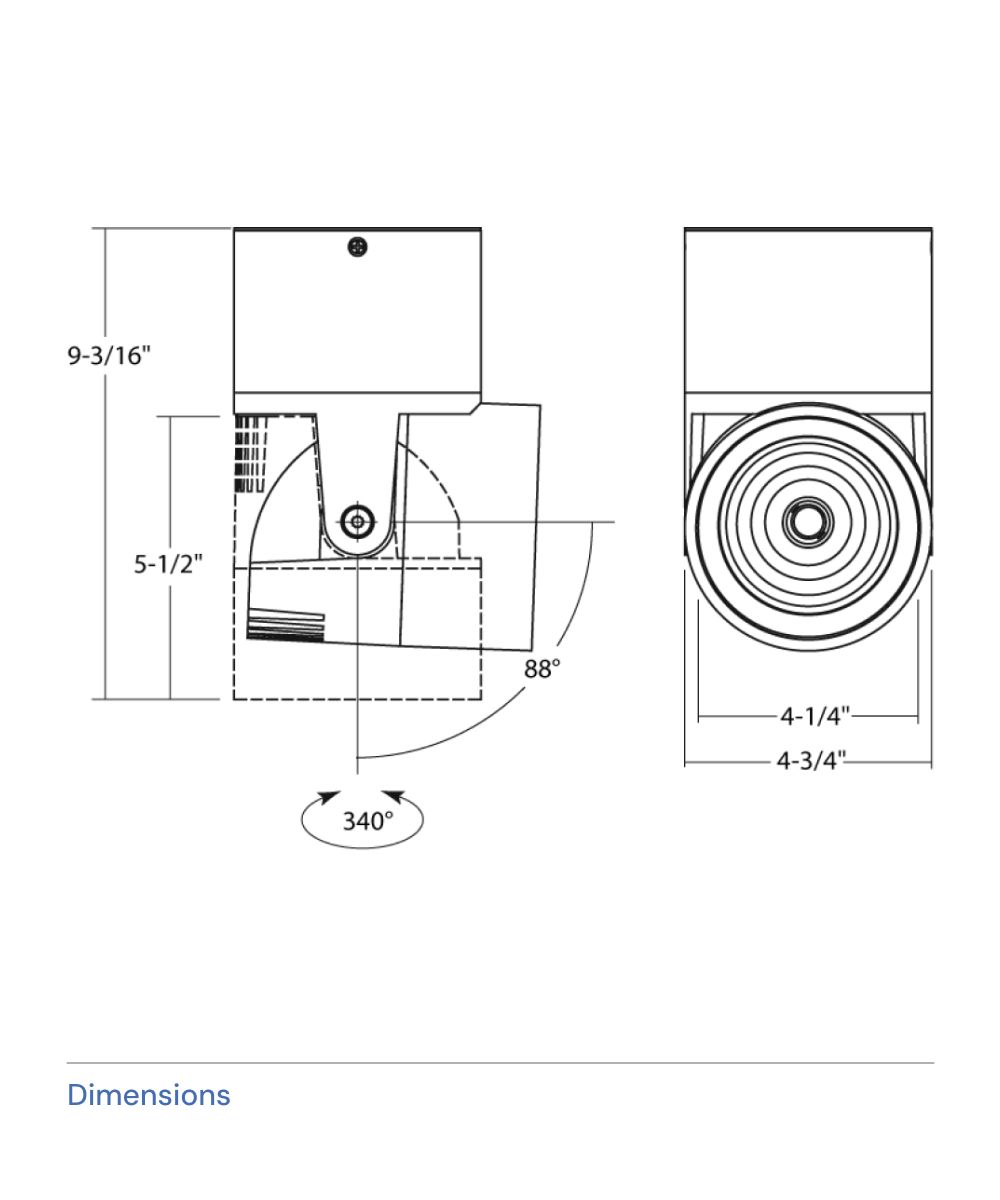 9-3/16"

5-1/2"

88°

340°

4-1/4"

4-3/4"

Dimensions